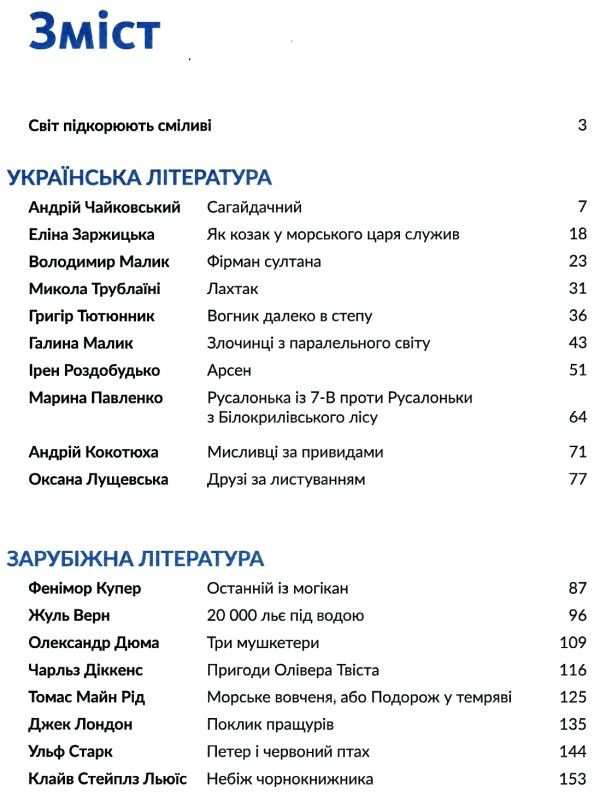 Зміст

Світ підкорюють сміливі 3

УКРАЇНСЬКА ЛІТЕРАТУРА

Андрій Чайковський Сагайдачний 7
Еліна Заржицька Як козак у морського царя служив 18
Володимир Малик Фірман султана 23
Микола Трублаїні Лахтак 31
Григір Тютюнник Вогник далеко в степу 36
Галина Малик Злочинці з паралельного світу 43
Ірен Роздобудько Арсен 51
Марина Павленко Русалонька із 7-В проти Русалоньки з Білокрилівського лісу 64
Андрій Кокотюха Мисливці за привидами 71
Оксана Лущевська Друзі за листуванням 77

ЗАРУБІЖНА ЛІТЕРАТУРА

Фенімор Купер Останній із могікан 87
Жуль Верн 20 000 льє під водою 96
Олександр Дюма Три мушкетери 109
Чарльз Діккенс Пригоди Олівера Твіста 116
Томас Майн Рід Морське вовченя, або Подорож у темряві 125
Джек Лондон Поклик пращурів 135
Ульф Старк Петер і червоний птах 144
Клайв Стейплз Льюїс Небіж чорнокнижника 153